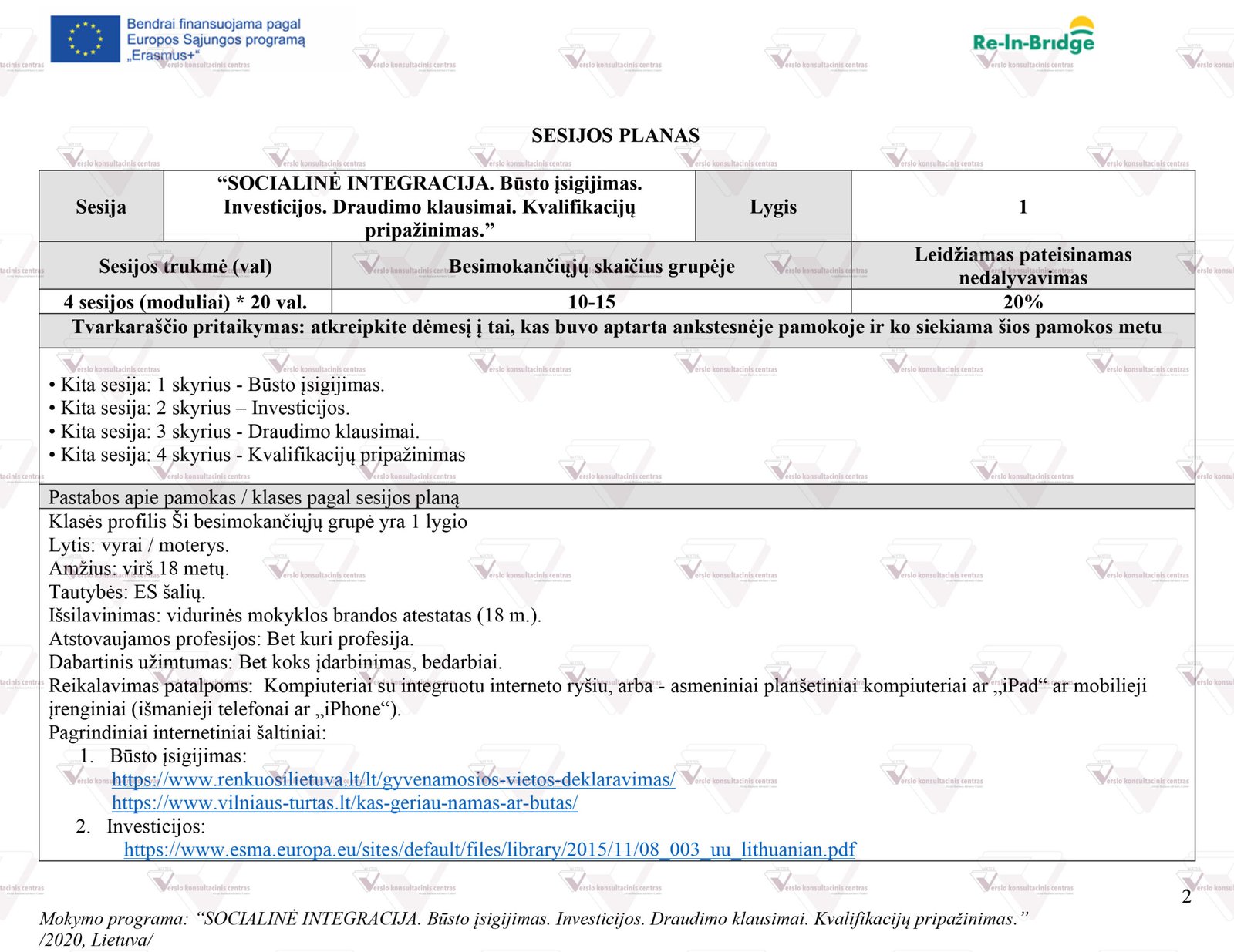 Bendrai finansuojama pagal Europos Sąjungos programą „Erasmus+“

Re-In-Bridge

SESIJOS PLANAS

| Sesija | “SOCIALINĖ INTEGRACIJA. Būsto įsigijimas. Investicijos. Draudimo klausimai. Kvalifikacijų pripažinimas.” | Lygis | 1 |
|---|---|---|---|

| Sesijos trukmė (val) | Besimokančiųjų skaičius grupėje | Leidžiamas pateisinamas nedalyvavimas |
|---|---|---|
| 4 sesijos (moduliai) * 20 val. | 10-15 | 20% |

Tvarkaraščio pritaikymas: atkreipkite dėmesį į tai, kas buvo aptarta ankstesnėje pamokoje ir ko siekiama šios pamokos metu

• Kita sesija: 1 skyrius - Būsto įsigijimas.
• Kita sesija: 2 skyrius – Investicijos.
• Kita sesija: 3 skyrius - Draudimo klausimai.
• Kita sesija: 4 skyrius - Kvalifikacijų pripažinimas

Pastabos apie pamokas / klases pagal sesijos planą

Klasės profilis Ši besimokančiųjų grupė yra 1 lygio
Lytis: vyrai / moterys.
Amžius: virš 18 metų.
Tautybės: ES šalių.
Išsilavinimas: vidurinės mokyklos brandos atestatas (18 m.).
Atstovaujamos profesijos: Bet kuri profesija.
Dabartinis užimtumas: Bet koks įdarbinimas, bedarbiai.
Reikalavimas patalpoms: Kompiuteriai su integruotu interneto ryšiu, arba - asmeniniai planšetiniai kompiuteriai ar „iPad“ ar mobilieji įrenginiai (išmanieji telefonai ar „iPhone“).
Pagrindiniai internetiniai šaltiniai:
1. Būsto įsigijimas:
https://www.renkuosilietuva.lt/lt/gyvenamosios-vietos-deklaravimas/
https://www.vilniaus-turtas.lt/kas-geriau-namas-ar-butas/
2. Investicijos:
https://www.esma.europa.eu/sites/default/files/library/2015/11/08_003_uu_lithuanian.pdf

2

Mokymo programa: “SOCIALINĖ INTEGRACIJA. Būsto įsigijimas. Investicijos. Draudimo klausimai. Kvalifikacijų pripažinimas.” /2020, Lietuva/